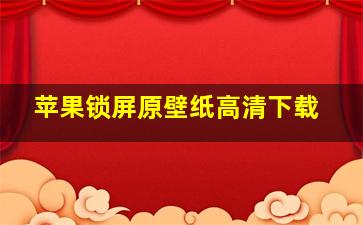 苹果锁屏原壁纸高清下载